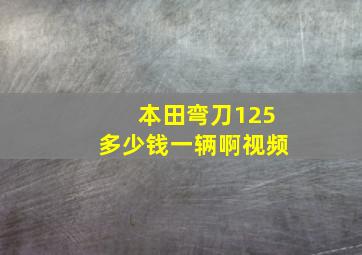 本田弯刀125
多少钱一辆啊视频